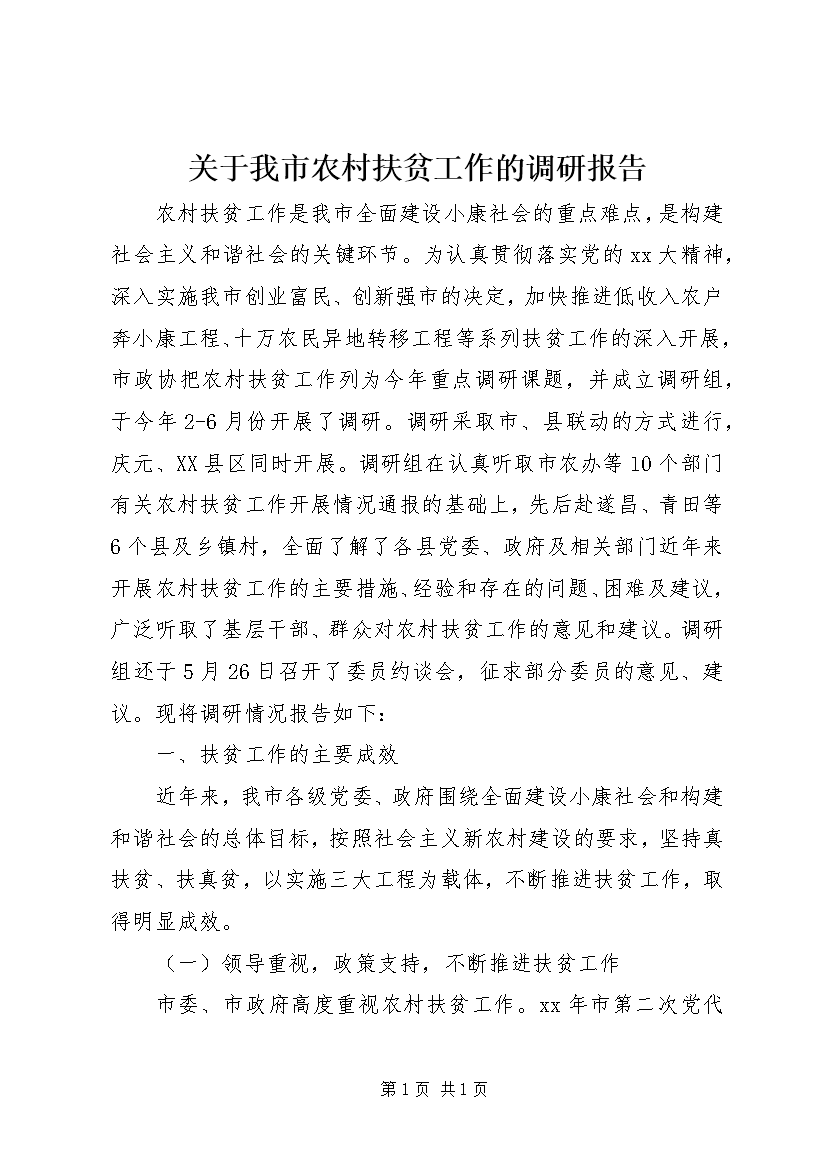 关于我市农村扶贫工作的调研报告

农村扶贫工作是我市全面建设小康社会的重点难点，是构建社会主义和谐社会的关键环节。为认真贯彻落实党的xx大精神，深入实施我市创业富民、创新强市的决定，加快推进低收入农户奔小康工程、十万农民异地转移工程等系列扶贫工作的深入开展，市政协把农村扶贫工作列为今年重点调研课题，并成立调研组，于今年2-6月份开展了调研。调研采取市、县联动的方式进行，庆元、XX县区同时开展。调研组在认真听取市农办等10个部门有关农村扶贫工作开展情况通报的基础上，先后赴遂昌、青田等6个县及乡镇村，全面了解了各县党委、政府及相关部门近年来开展农村扶贫工作的主要措施、经验和存在的问题、困难及建议，广泛听取了基层干部、群众对农村扶贫工作的意见和建议。调研组还于5月26日召开了委员约谈会，征求部分委员的意见、建议。现将调研情况报告如下：

一、扶贫工作的主要成效

近年来，我市各级党委、政府围绕全面建设小康社会和构建和谐社会的总体目标，按照社会主义新农村建设的要求，坚持真扶贫、扶真贫，以实施三大工程为载体，不断推进扶贫工作，取得明显成效。

（一）领导重视，政策支持，不断推进扶贫工作

市委、市政府高度重视农村扶贫工作。xx年市第二次党代

第1页 共1页